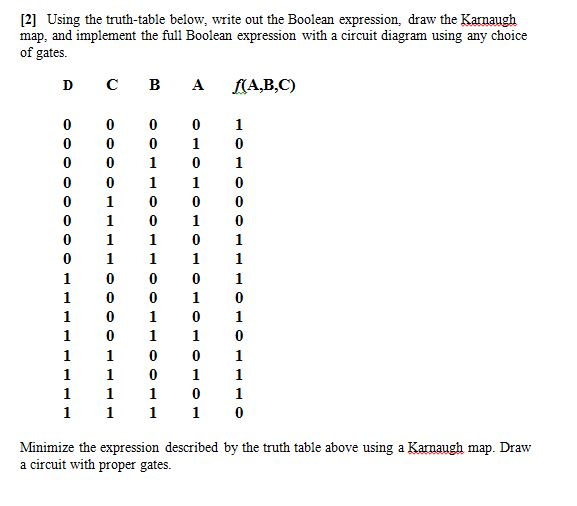 [2] Using the truth-table below, write out the Boolean expression, draw the Karnaugh map, and implement the full Boolean expression with a circuit diagram using any choice of gates.

| D | C | B | A | f(A,B,C) |
|---|---|---|---|---|
| 0 | 0 | 0 | 0 | 1 |
| 0 | 0 | 0 | 1 | 0 |
| 0 | 0 | 1 | 0 | 1 |
| 0 | 0 | 1 | 1 | 0 |
| 0 | 1 | 0 | 0 | 0 |
| 0 | 1 | 0 | 1 | 0 |
| 0 | 1 | 1 | 0 | 1 |
| 0 | 1 | 1 | 1 | 1 |
| 1 | 0 | 0 | 0 | 1 |
| 1 | 0 | 0 | 1 | 0 |
| 1 | 0 | 1 | 0 | 1 |
| 1 | 0 | 1 | 1 | 0 |
| 1 | 1 | 0 | 0 | 1 |
| 1 | 1 | 0 | 1 | 1 |
| 1 | 1 | 1 | 0 | 1 |
| 1 | 1 | 1 | 1 | 0 |

Minimize the expression described by the truth table above using a Karnaugh map. Draw a circuit with proper gates.